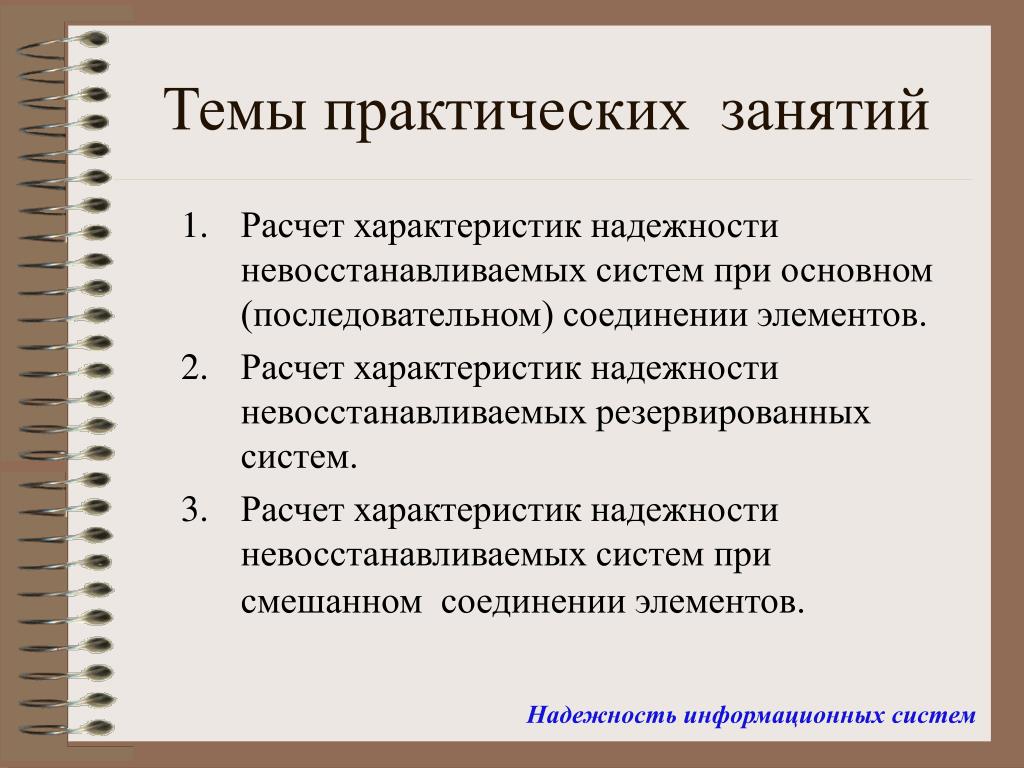 Темы практических занятий

1. Расчет характеристик надежности невосстанавливаемых систем при основном (последовательном) соединении элементов.
2. Расчет характеристик надежности невосстанавливаемых резервированных систем.
3. Расчет характеристик надежности невосстанавливаемых систем при смешанном соединении элементов.

Надежность информационных систем